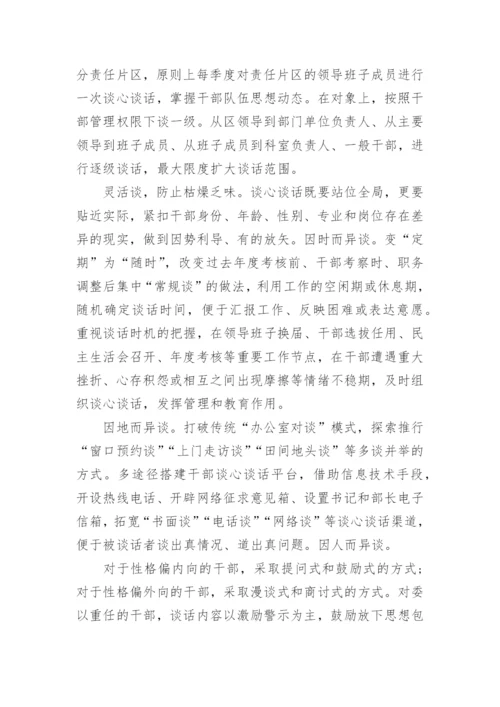 分责任片区，原则上每季度对责任片区的领导班子成员进行一次谈心谈话，掌握干部队伍思想动态。在对象上，按照干部管理权限下谈一级。从区领导到部门单位负责人、从主要领导到班子成员、从班子成员到科室负责人、一般干部，进行逐级谈话，最大限度扩大谈话范围。

灵活谈，防止枯燥乏味。谈心谈话既要站位全局，更要贴近实际，紧扣干部身份、年龄、性别、专业和岗位存在差异的现实，做到因势利导、有的放矢。因时而异谈。变“定期”为“随时”，改变过去年度考核前、干部考察时、职务调整后集中“常规谈”的做法，利用工作的空闲期或休息期，随机确定谈话时间，便于汇报工作、反映困难或表达意愿。重视谈话时机的把握，在领导班子换届、干部选拔任用、民主生活会召开、年度考核等重要工作节点，在干部遭遇重大挫折、心存积怨或相互之间出现摩擦等情绪不稳期，及时组织谈心谈话，发挥管理和教育作用。

因地而异谈。打破传统“办公室对谈”模式，探索推行“窗口预约谈”“上门走访谈”“田间地头谈”等多谈并举的方式。多途径搭建干部谈心谈话平台，借助信息技术手段，开设热线电话、开辟网络征求意见箱、设置书记和部长电子信箱，拓宽“书面谈”“电话谈”“网络谈”等谈心谈话渠道，便于被谈话者谈出真情况、道出真问题。因人而异谈。

对于性格偏内向的干部，采取提问式和鼓励式的方式；对于性格偏外向的干部，采取漫谈式和商讨式的方式。对委以重任的干部，谈话内容以激励警示为主，鼓励放下思想包